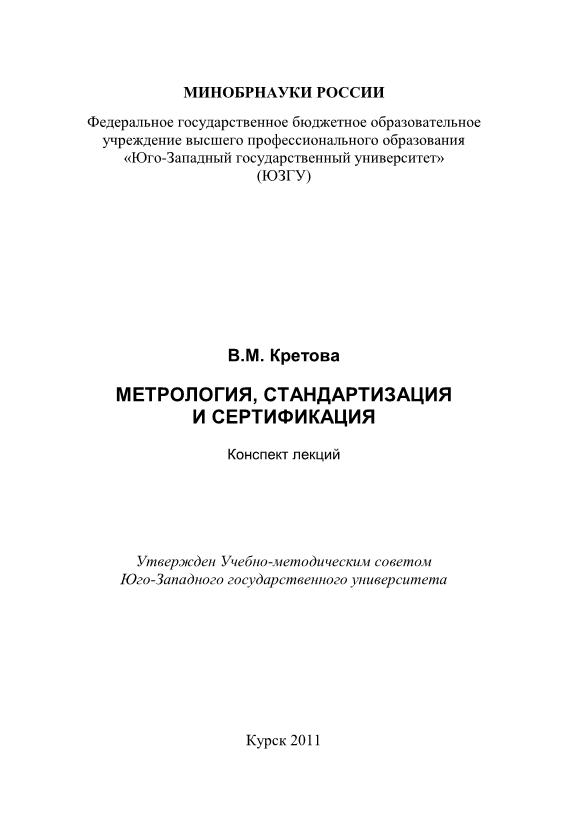 МИНОБРНАУКИ РОССИИ

Федеральное государственное бюджетное образовательное учреждение высшего профессионального образования «Юго-Западный государственный университет» (ЮЗГУ)

В.М. Кретова

МЕТРОЛОГИЯ, СТАНДАРТИЗАЦИЯ И СЕРТИФИКАЦИЯ

Конспект лекций

Утвержден Учебно-методическим советом Юго-Западного государственного университета

Курск 2011